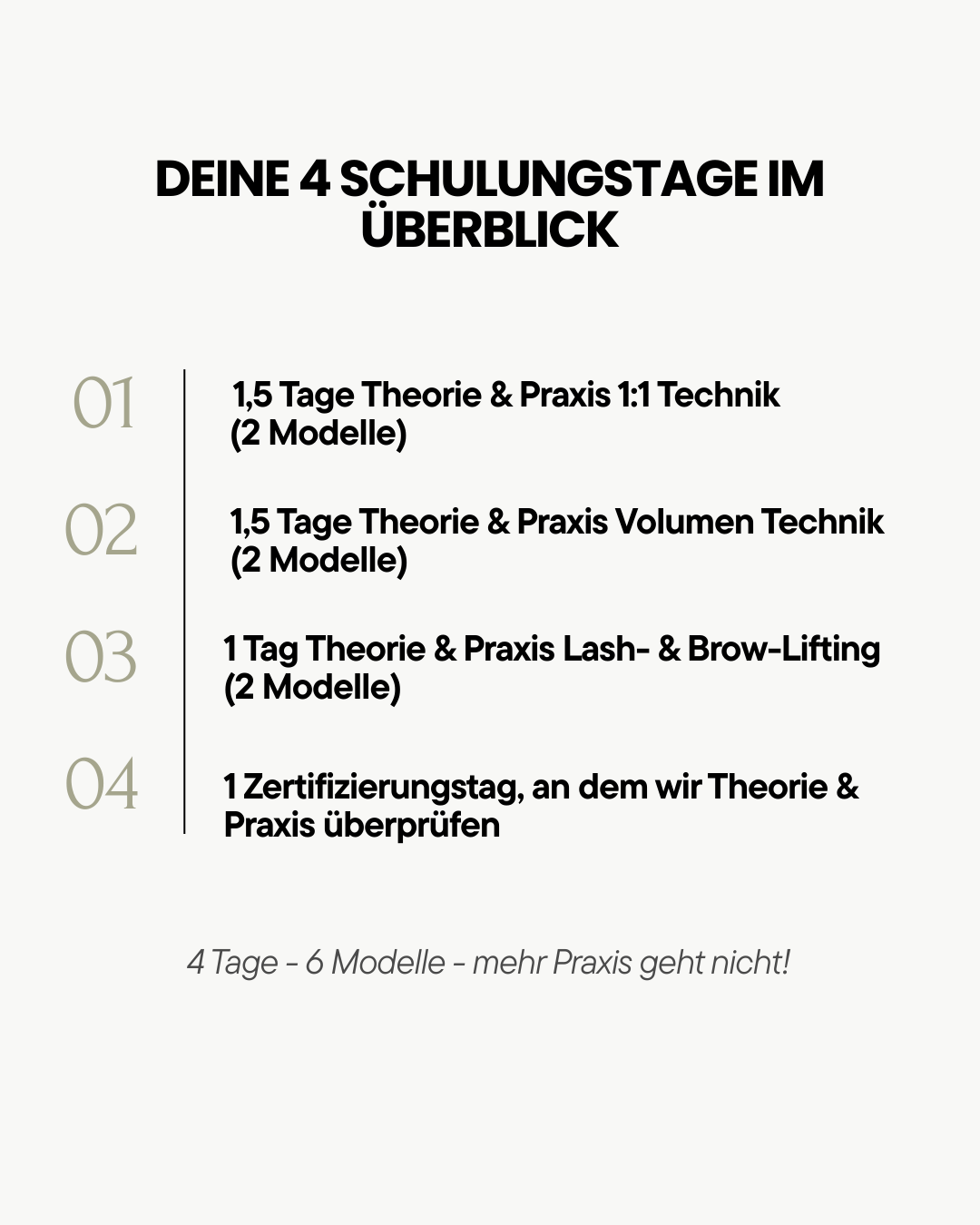 DEINE 4 SCHULUNGSTAGE IM ÜBERBLICK

01
1,5 Tage Theorie & Praxis 1:1 Technik (2 Modelle)

02
1,5 Tage Theorie & Praxis Volumen Technik (2 Modelle)

03
1 Tag Theorie & Praxis Lash- & Brow-Lifting (2 Modelle)

04
1 Zertifizierungstag, an dem wir Theorie & Praxis überprüfen

4 Tage - 6 Modelle - mehr Praxis geht nicht!